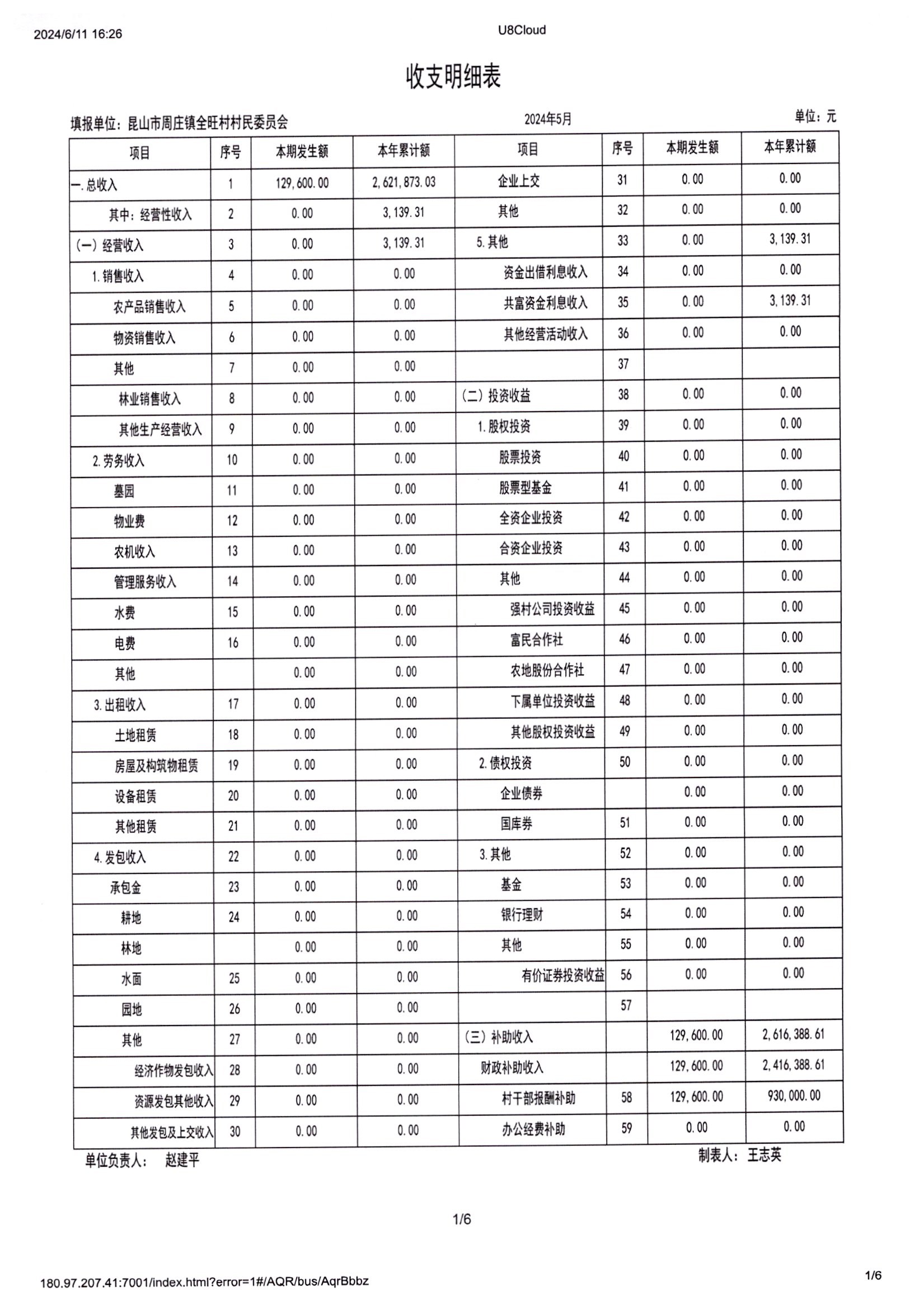 2024/6/11 16:26

U8Cloud

收支明细表

填报单位：昆山市周庄镇全旺村村民委员会

2024年5月

单位：元

| 项目 | 序号 | 本期发生额 | 本年累计额 | 项目 | 序号 | 本期发生额 | 本年累计额 |
|---|---|---|---|---|---|---|---|
| 一.总收入 | 1 | 129,600.00 | 2,621,873.03 | 企业上交 | 31 | 0.00 | 0.00 |
| 其中：经营性收入 | 2 | 0.00 | 3,139.31 | 其他 | 32 | 0.00 | 0.00 |
| (一) 经营收入 | 3 | 0.00 | 3,139.31 | 5.其他 | 33 | 0.00 | 3,139.31 |
| 1.销售收入 | 4 | 0.00 | 0.00 | 资金出借利息收入 | 34 | 0.00 | 0.00 |
| 农产品销售收入 | 5 | 0.00 | 0.00 | 共富资金利息收入 | 35 | 0.00 | 3,139.31 |
| 物资销售收入 | 6 | 0.00 | 0.00 | 其他经营活动收入 | 36 | 0.00 | 0.00 |
| 其他 | 7 | 0.00 | 0.00 |  | 37 |  |  |
| 林业销售收入 | 8 | 0.00 | 0.00 | (二) 投资收益 | 38 | 0.00 | 0.00 |
| 其他生产经营收入 | 9 | 0.00 | 0.00 | 1.股权投资 | 39 | 0.00 | 0.00 |
| 2.劳务收入 | 10 | 0.00 | 0.00 | 股票投资 | 40 | 0.00 | 0.00 |
| 墓园 | 11 | 0.00 | 0.00 | 股票型基金 | 41 | 0.00 | 0.00 |
| 物业费 | 12 | 0.00 | 0.00 | 全资企业投资 | 42 | 0.00 | 0.00 |
| 农机收入 | 13 | 0.00 | 0.00 | 合资企业投资 | 43 | 0.00 | 0.00 |
| 管理服务收入 | 14 | 0.00 | 0.00 | 其他 | 44 | 0.00 | 0.00 |
| 水费 | 15 | 0.00 | 0.00 | 强村公司投资收益 | 45 | 0.00 | 0.00 |
| 电费 | 16 | 0.00 | 0.00 | 富民合作社 | 46 | 0.00 | 0.00 |
| 其他 |  | 0.00 | 0.00 | 农地股份合作社 | 47 | 0.00 | 0.00 |
| 3.出租收入 | 17 | 0.00 | 0.00 | 下属单位投资收益 | 48 | 0.00 | 0.00 |
| 土地租赁 | 18 | 0.00 | 0.00 | 其他股权投资收益 | 49 | 0.00 | 0.00 |
| 房屋及构筑物租赁 | 19 | 0.00 | 0.00 | 2.债权投资 | 50 | 0.00 | 0.00 |
| 设备租赁 | 20 | 0.00 | 0.00 | 企业债券 |  | 0.00 | 0.00 |
| 其他租赁 | 21 | 0.00 | 0.00 | 国库券 | 51 | 0.00 | 0.00 |
| 4.发包收入 | 22 | 0.00 | 0.00 | 3.其他 | 52 | 0.00 | 0.00 |
| 承包金 | 23 | 0.00 | 0.00 | 基金 | 53 | 0.00 | 0.00 |
| 耕地 | 24 | 0.00 | 0.00 | 银行理财 | 54 | 0.00 | 0.00 |
| 林地 |  | 0.00 | 0.00 | 其他 | 55 | 0.00 | 0.00 |
| 水面 | 25 | 0.00 | 0.00 | 有价证券投资收益 | 56 | 0.00 | 0.00 |
| 园地 | 26 | 0.00 | 0.00 |  | 57 |  |  |
| 其他 | 27 | 0.00 | 0.00 | (三) 补助收入 |  | 129,600.00 | 2,616,388.61 |
| 经济作物发包收入 | 28 | 0.00 | 0.00 | 财政补助收入 |  | 129,600.00 | 2,416,388.61 |
| 资源发包其他收入 | 29 | 0.00 | 0.00 | 村干部报酬补助 | 58 | 129,600.00 | 930,000.00 |
| 其他发包及上交收入 | 30 | 0.00 | 0.00 | 办公经费补助 | 59 | 0.00 | 0.00 |

单位负责人： 赵建平

制表人：王志英

1/6

180.97.207.41:7001/index.html?error=1#/AQR/bus/AqrBbbz

1/6